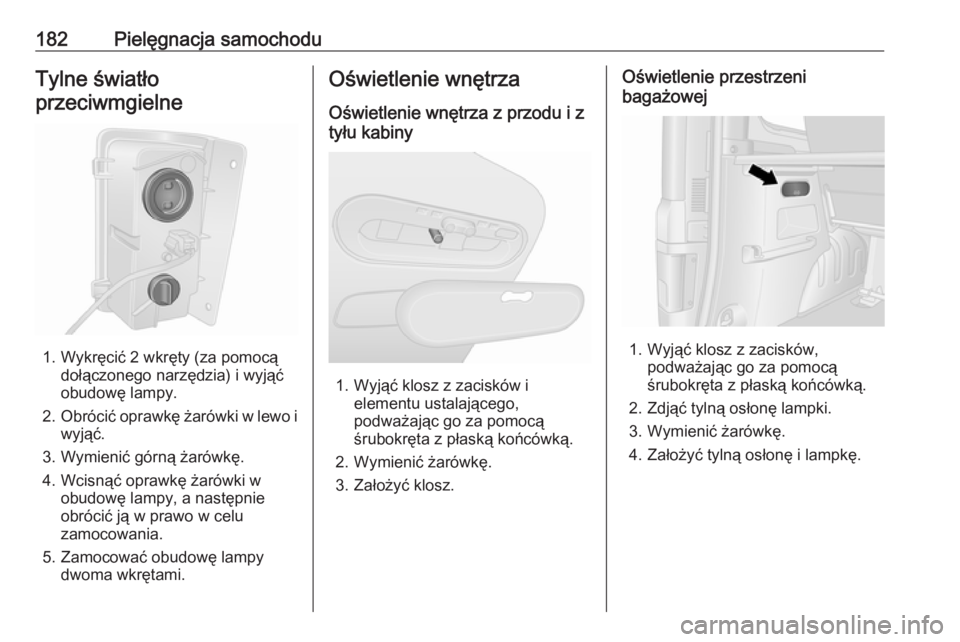 182 Pielęgnacja samochodu

Tylne światło przeciwmgielne

1. Wykręcić 2 wkręty (za pomocą dołączonego narzędzia) i wyjąć obudowę lampy.
2. Obrócić oprawkę żarówki w lewo i wyjąć.
3. Wymienić górną żarówkę.
4. Wcisnąć oprawkę żarówki w obudowę lampy, a następnie obrócić ją w prawo w celu zamocowania.
5. Zamocować obudowę lampy dwoma wkrętami.

Oświetlenie wnętrza

Oświetlenie wnętrza z przodu i z tyłu kabiny

1. Wyjąć klosz z zacisków i elementu ustalającego, podważając go za pomocą śrubokręta z płaską końcówką.
2. Wymienić żarówkę.
3. Założyć klosz.

Oświetlenie przestrzeni bagażowej

1. Wyjąć klosz z zacisków, podważając go za pomocą śrubokręta z płaską końcówką.
2. Zdjąć tylną osłonę lampki.
3. Wymienić żarówkę.
4. Założyć tylną osłonę i lampkę.

carmanualsonline.info